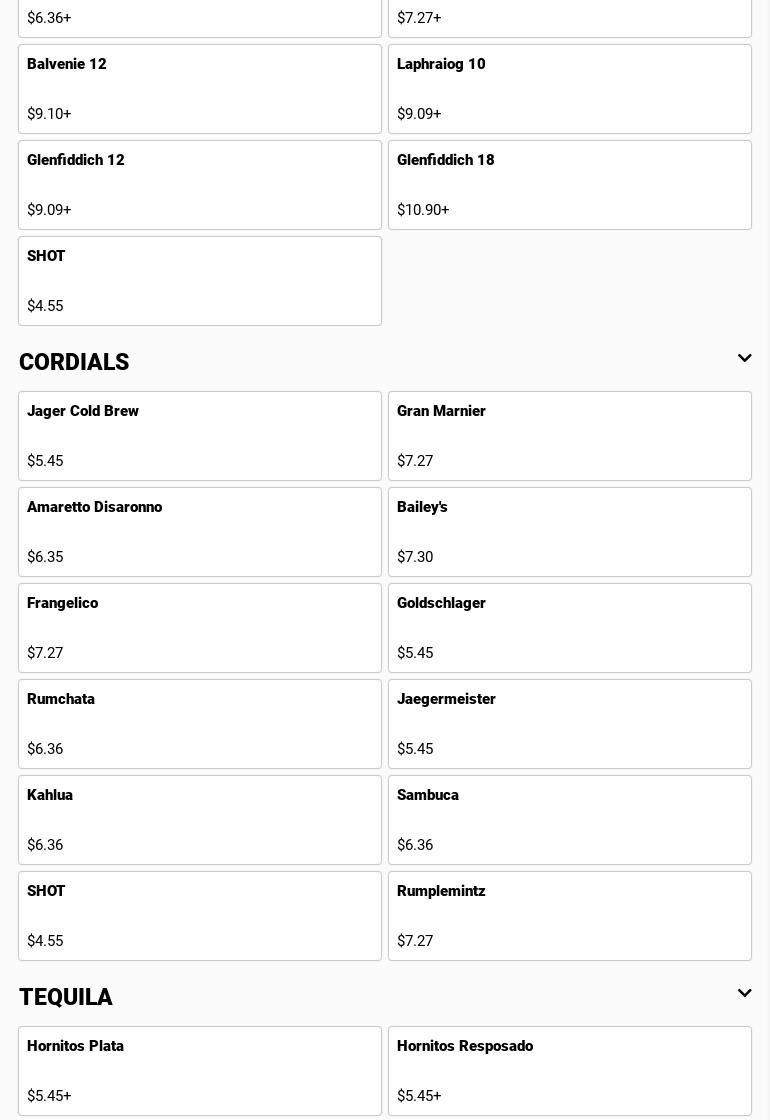 $6.36+

$7.27+

Balvenie 12

$9.10+

Laphraiog 10

$9.09+

Glenfiddich 12

$9.09+

Glenfiddich 18

$10.90+

SHOT

$4.55

CORDIALS

Jager Cold Brew

$5.45

Gran Marnier

$7.27

Amaretto Disaronno

$6.35

Bailey's

$7.30

Frangelico

$7.27

Goldschlager

$5.45

Rumchata

$6.36

Jaegermeister

$5.45

Kahlua

$6.36

Sambuca

$6.36

SHOT

$4.55

Rumplemintz

$7.27

TEQUILA

Hornitos Plata

$5.45+

Hornitos Resposado

$5.45+